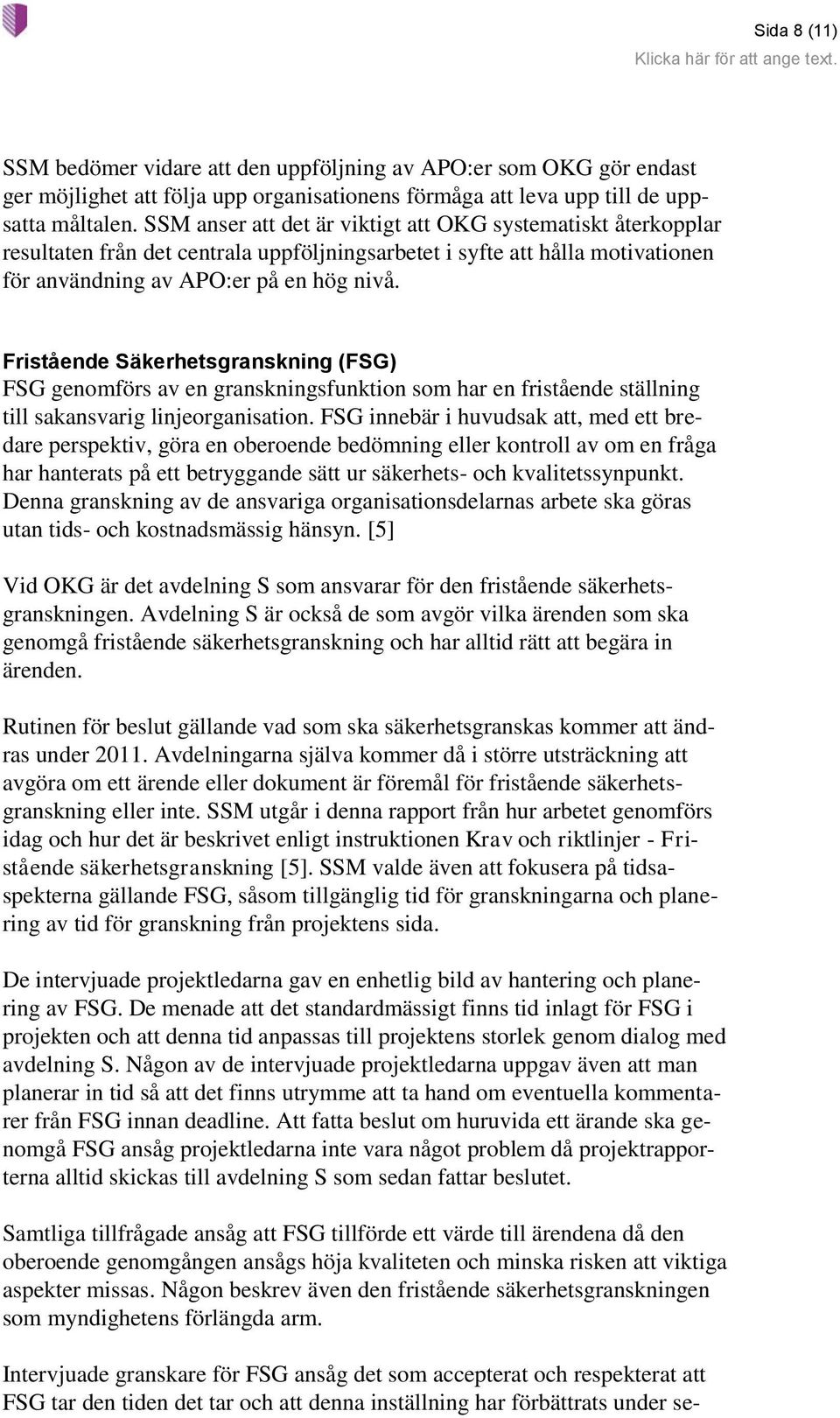 Sida 8 (11)
Klicka här för att ange text.

SSM bedömer vidare att den uppföljning av APO:er som OKG gör endast ger möjlighet att följa upp organisationens förmåga att leva upp till de uppsatta måltalen. SSM anser att det är viktigt att OKG systematiskt återkopplar resultaten från det centrala uppföljningsarbetet i syfte att hålla motivationen för användning av APO:er på en hög nivå.

Fristående Säkerhetsgranskning (FSG)
FSG genomförs av en granskningsfunktion som har en fristående ställning till sakansvarig linjeorganisation. FSG innebär i huvudsak att, med ett bredare perspektiv, göra en oberoende bedömning eller kontroll av om en fråga har hanterats på ett betryggande sätt ur säkerhets- och kvalitetssynpunkt. Denna granskning av de ansvariga organisationsdelarnas arbete ska göras utan tids- och kostnadsmässig hänsyn. [5]

Vid OKG är det avdelning S som ansvarar för den fristående säkerhetsgranskningen. Avdelning S är också de som avgör vilka ärenden som ska genomgå fristående säkerhetsgranskning och har alltid rätt att begära in ärenden.

Rutinen för beslut gällande vad som ska säkerhetsgranskas kommer att ändras under 2011. Avdelningarna själva kommer då i större utsträckning att avgöra om ett ärende eller dokument är föremål för fristående säkerhetsgranskning eller inte. SSM utgår i denna rapport från hur arbetet genomförs idag och hur det är beskrivet enligt instruktionen Krav och riktlinjer - Fristående säkerhetsgranskning [5]. SSM valde även att fokusera på tidsaspekterna gällande FSG, såsom tillgänglig tid för granskningarna och planering av tid för granskning från projektens sida.

De intervjuade projektledarna gav en enhetlig bild av hantering och planering av FSG. De menade att det standardmässigt finns tid inlagt för FSG i projekten och att denna tid anpassas till projektens storlek genom dialog med avdelning S. Någon av de intervjuade projektledarna uppgav även att man planerar in tid så att det finns utrymme att ta hand om eventuella kommentarer från FSG innan deadline. Att fatta beslut om huruvida ett ärande ska genomgå FSG ansåg projektledarna inte vara något problem då projektrapporterna alltid skickas till avdelning S som sedan fattar beslutet.

Samtliga tillfrågade ansåg att FSG tillförde ett värde till ärendena då den oberoende genomgången ansågs höja kvaliteten och minska risken att viktiga aspekter missas. Någon beskrev även den fristående säkerhetsgranskningen som myndighetens förlängda arm.

Intervjuade granskare för FSG ansåg det som accepterat och respekterat att FSG tar den tiden det tar och att denna inställning har förbättrats under se-